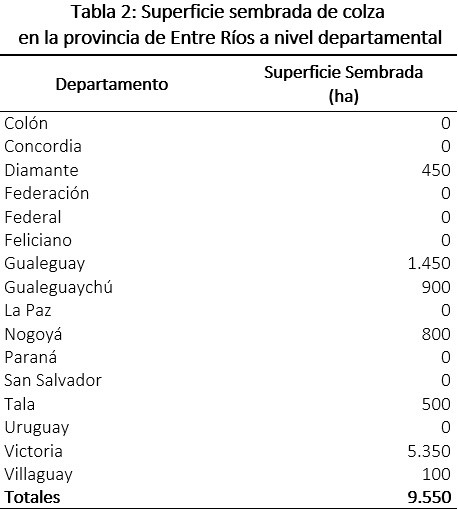 Tabla 2: Superficie sembrada de colza en la provincia de Entre Ríos a nivel departamental

| Departamento | Superficie Sembrada (ha) |
|---|---|
| Colón | 0 |
| Concordia | 0 |
| Diamante | 450 |
| Federación | 0 |
| Federal | 0 |
| Feliciano | 0 |
| Gualeguay | 1.450 |
| Gualeguaychú | 900 |
| La Paz | 0 |
| Nogoyá | 800 |
| Paraná | 0 |
| San Salvador | 0 |
| Tala | 500 |
| Uruguay | 0 |
| Victoria | 5.350 |
| Villaguay | 100 |
| **Totales** | **9.550** |